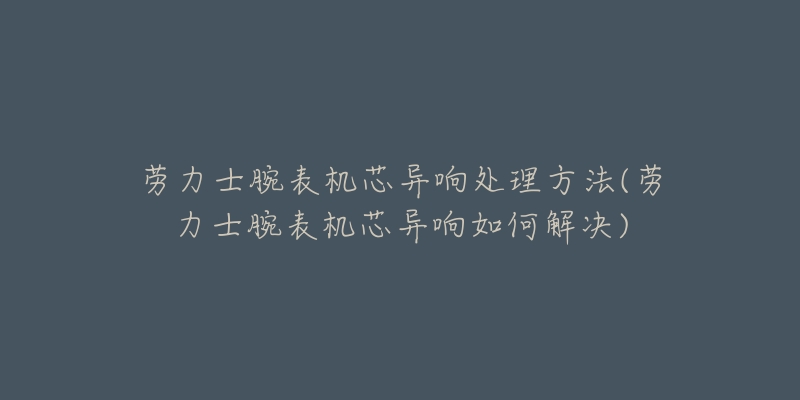 劳力士腕表机芯异响处理方法(劳力士腕表机芯异响如何解决)